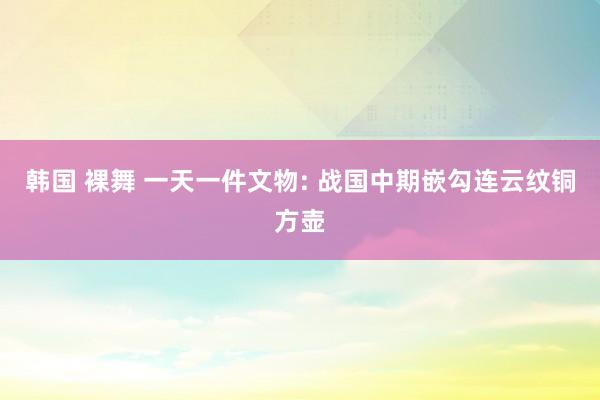 韩国 裸舞 一天一件文物: 战国中期嵌勾连云纹铜方壶